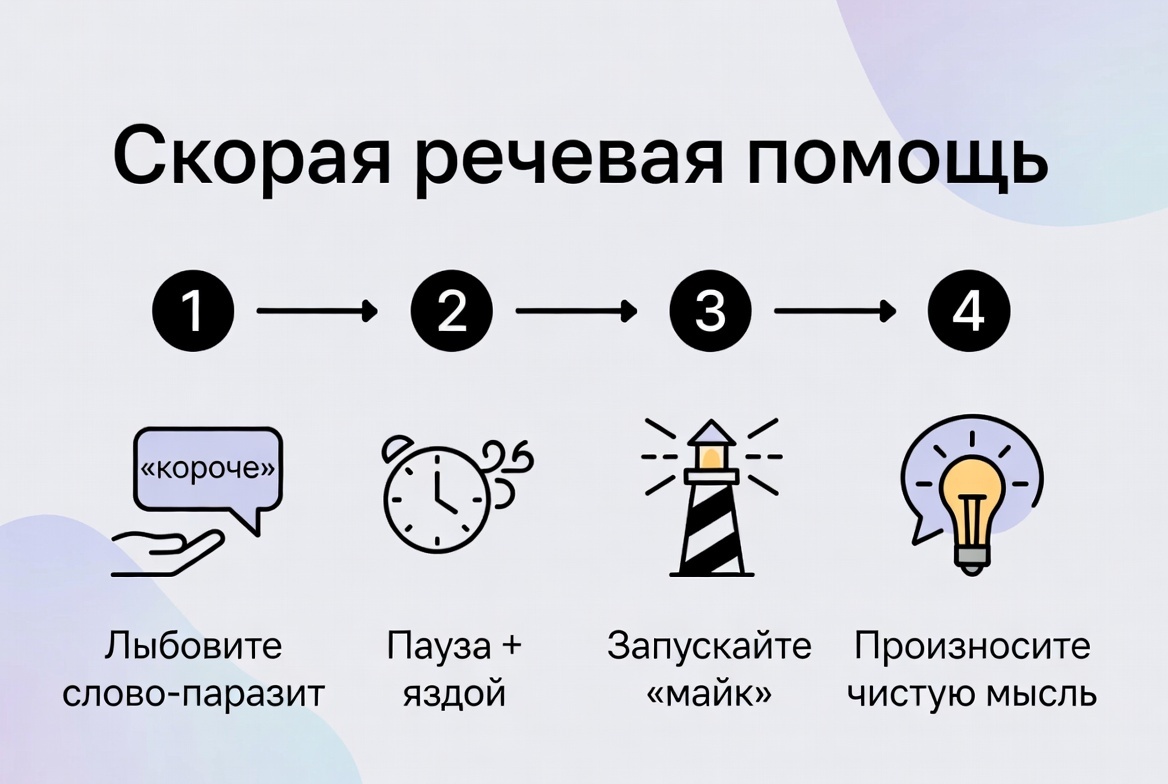 Скорая речевая помощь

1

2

3

4

«короче»

Лыбовите слово-паразит

Пауза + яздой

Запускайте «майк»

Произносите чистую мысль